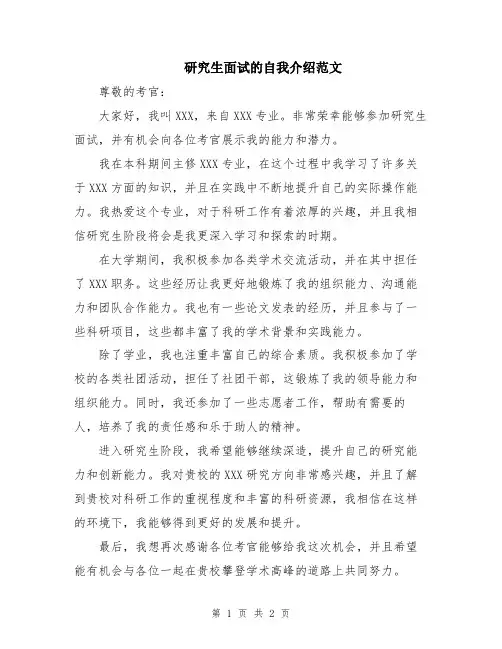 研究生面试的自我介绍范文

尊敬的考官：

大家好，我叫XXX，来自XXX专业。非常荣幸能够参加研究生面试，并有机会向各位考官展示我的能力和潜力。

我在本科期间主修XXX专业，在这个过程中我学习了许多关于XXX方面的知识，并且在实践中不断地提升自己的实际操作能力。我热爱这个专业，对于科研工作有着浓厚的兴趣，并且我相信研究生阶段将会是我更深入学习和探索的时期。

在大学期间，我积极参加各类学术交流活动，并在其中担任了XXX职务。这些经历让我更好地锻炼了我的组织能力、沟通能力和团队合作能力。我也有一些论文发表的经历，并且参与了一些科研项目，这些都丰富了我的学术背景和实践能力。

除了学业，我也注重丰富自己的综合素质。我积极参加了学校的各类社团活动，担任了社团干部，这锻炼了我的领导能力和组织能力。同时，我还参加了一些志愿者工作，帮助有需要的人，培养了我的责任感和乐于助人的精神。

进入研究生阶段，我希望能够继续深造，提升自己的研究能力和创新能力。我对贵校的XXX研究方向非常感兴趣，并且了解到贵校对科研工作的重视程度和丰富的科研资源，我相信在这样的环境下，我能够得到更好的发展和提升。

最后，我想再次感谢各位考官能够给我这次机会，并且希望能有机会与各位一起在贵校攀登学术高峰的道路上共同努力。

第 1 页 共 2 页